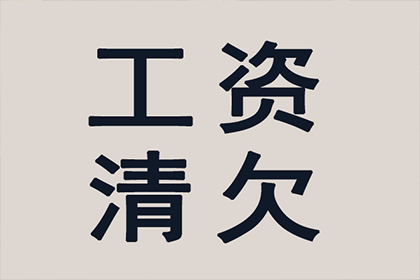 工资
清欠